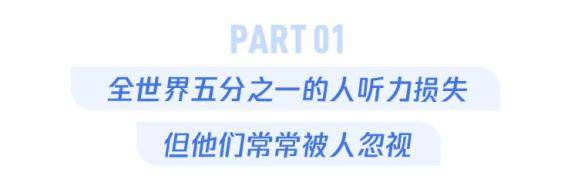 PART 01

全世界五分之一的人听力损失

但他们常常被人忽视